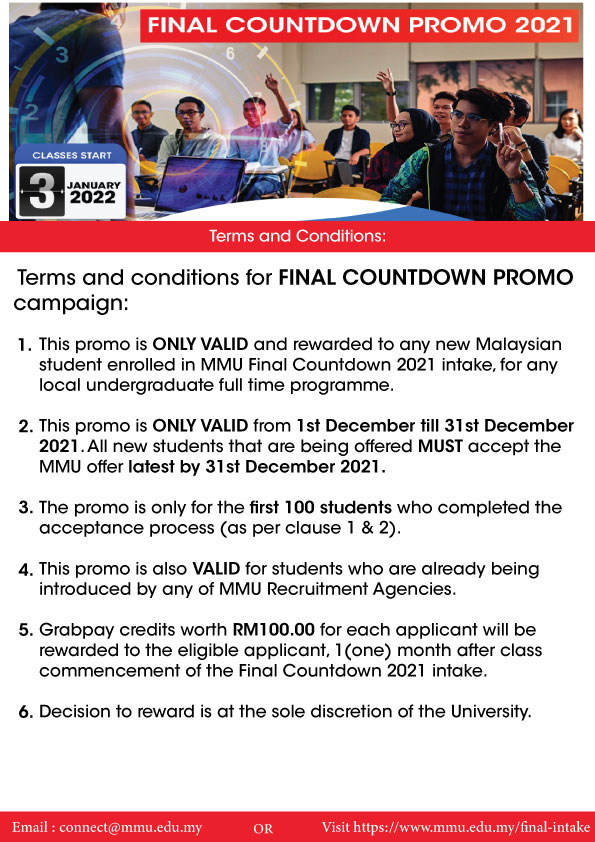 FINAL COUNTDOWN PROMO 2021

CLASSES START
3 JANUARY 2022

Terms and Conditions:

Terms and conditions for FINAL COUNTDOWN PROMO campaign:

1. This promo is ONLY VALID and rewarded to any new Malaysian student enrolled in MMU Final Countdown 2021 intake, for any local undergraduate full time programme.

2. This promo is ONLY VALID from 1st December till 31st December 2021. All new students that are being offered MUST accept the MMU offer latest by 31st December 2021.

3. The promo is only for the first 100 students who completed the acceptance process (as per clause 1 & 2).

4. This promo is also VALID for students who are already being introduced by any of MMU Recruitment Agencies.

5. Grabpay credits worth RM100.00 for each applicant will be rewarded to the eligible applicant, 1(one) month after class commencement of the Final Countdown 2021 intake.

6. Decision to reward is at the sole discretion of the University.

Email : connect@mmu.edu.my OR Visit https://www.mmu.edu.my/final-intake